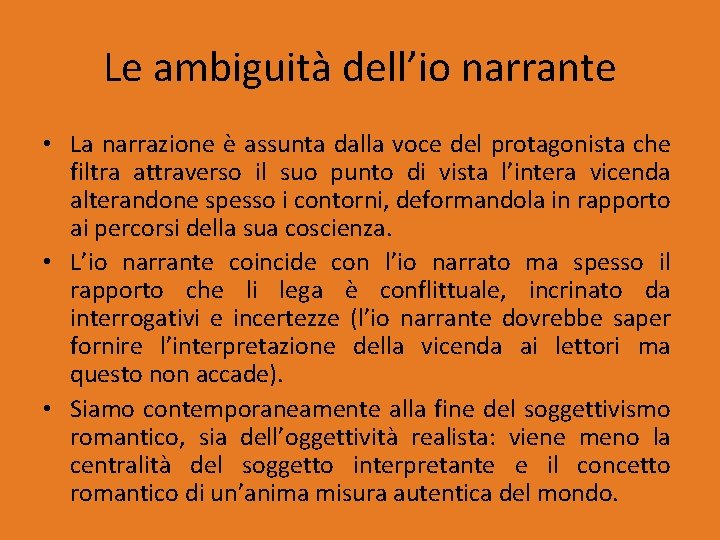 Le ambiguità dell'io narrante

• La narrazione è assunta dalla voce del protagonista che filtra attraverso il suo punto di vista l'intera vicenda alterandone spesso i contorni, deformandola in rapporto ai percorsi della sua coscienza.
• L'io narrante coincide con l'io narrato ma spesso il rapporto che li lega è conflittuale, incrinato da interrogativi e incertezze (l'io narrante dovrebbe saper fornire l'interpretazione della vicenda ai lettori ma questo non accade).
• Siamo contemporaneamente alla fine del soggettivismo romantico, sia dell'oggettività realista: viene meno la centralità del soggetto interpretante e il concetto romantico di un'anima misura autentica del mondo.